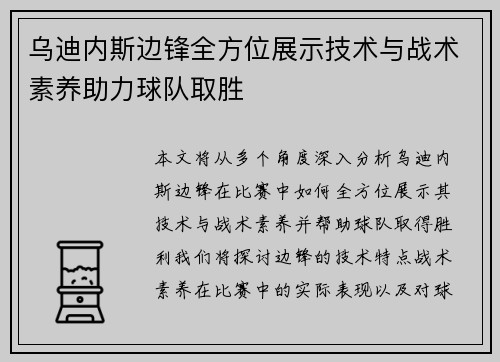 乌迪内斯边锋全方位展示技术与战术素养助力球队取胜

本文将从多个角度深入分析乌迪内斯边锋在比赛中如何全方位展示其技术与战术素养并帮助球队取得胜利我们将探讨边锋的技术特点战术素养在比赛中的实际表现以及对球